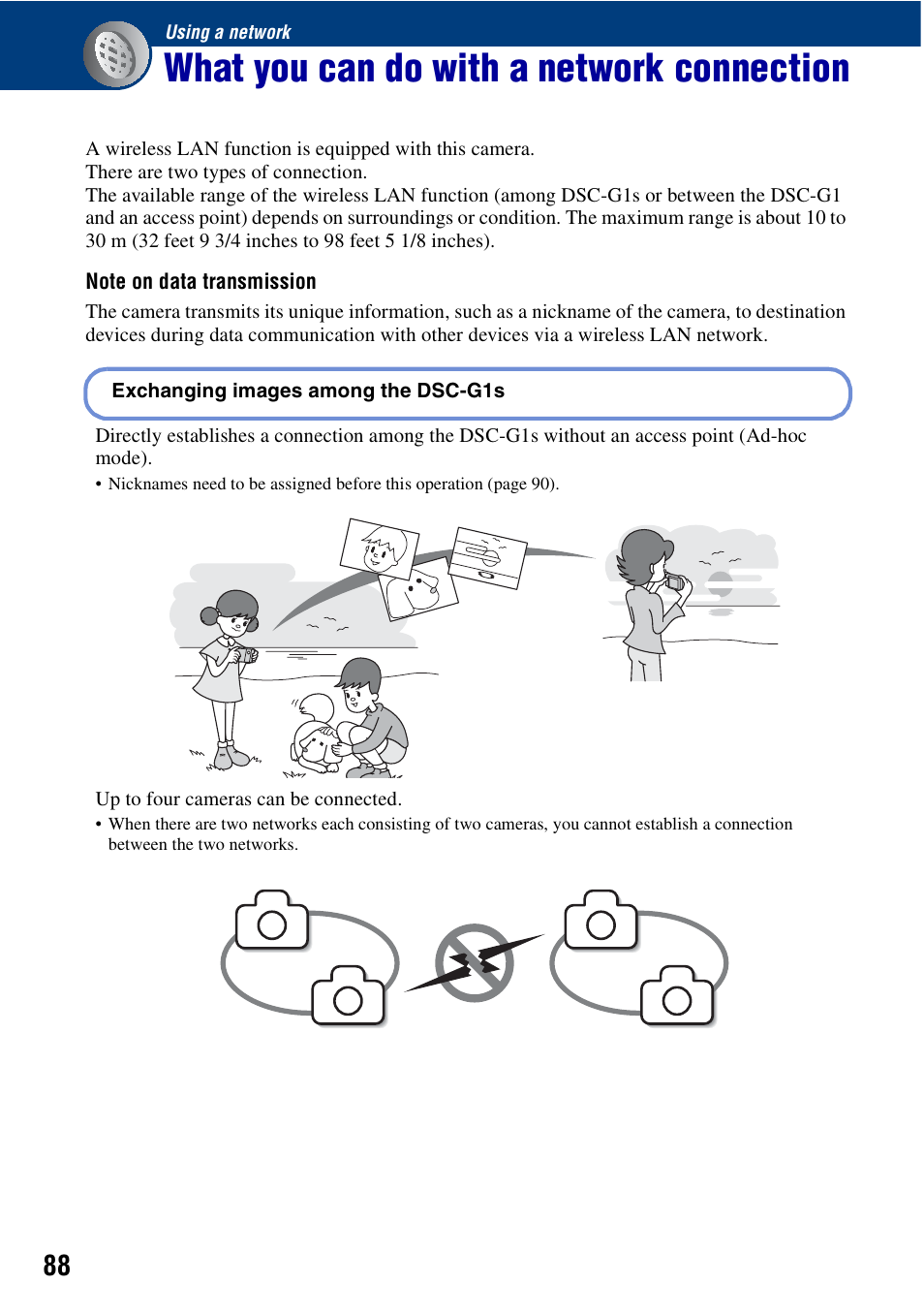 Using a network

What you can do with a network connection

A wireless LAN function is equipped with this camera.
There are two types of connection.
The available range of the wireless LAN function (among DSC-G1s or between the DSC-G1 and an access point) depends on surroundings or condition. The maximum range is about 10 to 30 m (32 feet 9 3/4 inches to 98 feet 5 1/8 inches).

Note on data transmission

The camera transmits its unique information, such as a nickname of the camera, to destination devices during data communication with other devices via a wireless LAN network.

Exchanging images among the DSC-G1s

Directly establishes a connection among the DSC-G1s without an access point (Ad-hoc mode).

• Nicknames need to be assigned before this operation (page 90).

Up to four cameras can be connected.

• When there are two networks each consisting of two cameras, you cannot establish a connection between the two networks.

88